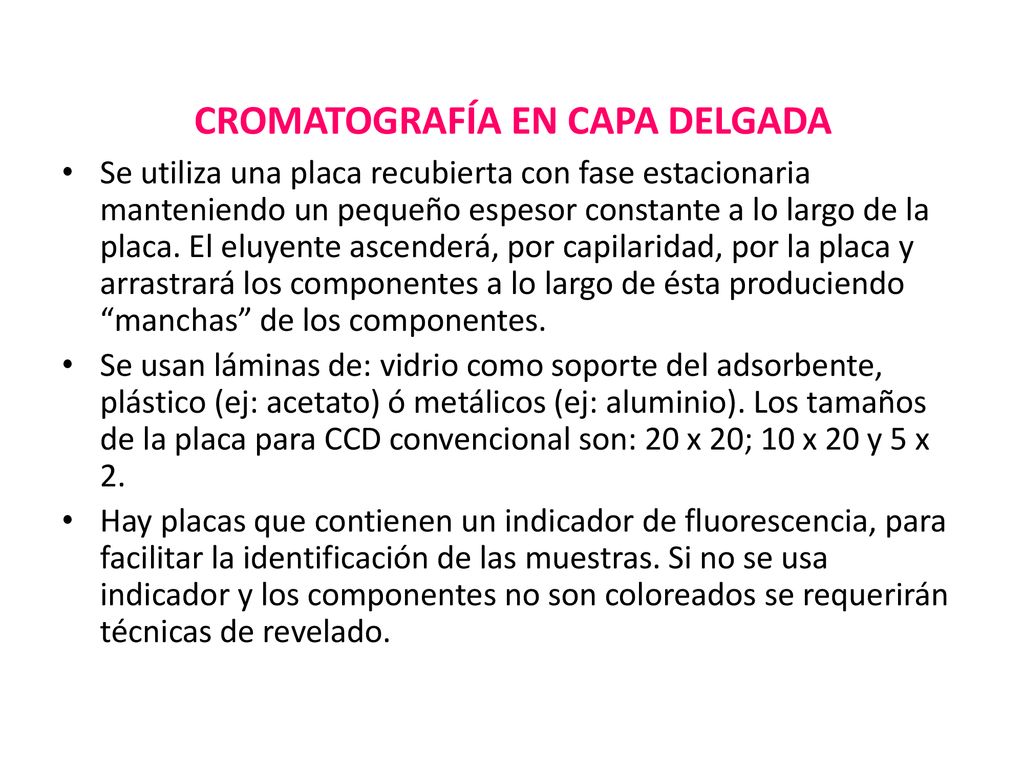 CROMATOGRAFÍA EN CAPA DELGADA

• Se utiliza una placa recubierta con fase estacionaria manteniendo un pequeño espesor constante a lo largo de la placa. El eluyente ascenderá, por capilaridad, por la placa y arrastrará los componentes a lo largo de ésta produciendo “manchas” de los componentes.

• Se usan láminas de: vidrio como soporte del adsorbente, plástico (ej: acetato) ó metálicos (ej: aluminio). Los tamaños de la placa para CCD convencional son: 20 x 20; 10 x 20 y 5 x 2.

• Hay placas que contienen un indicador de fluorescencia, para facilitar la identificación de las muestras. Si no se usa indicador y los componentes no son coloreados se requerirán técnicas de revelado.